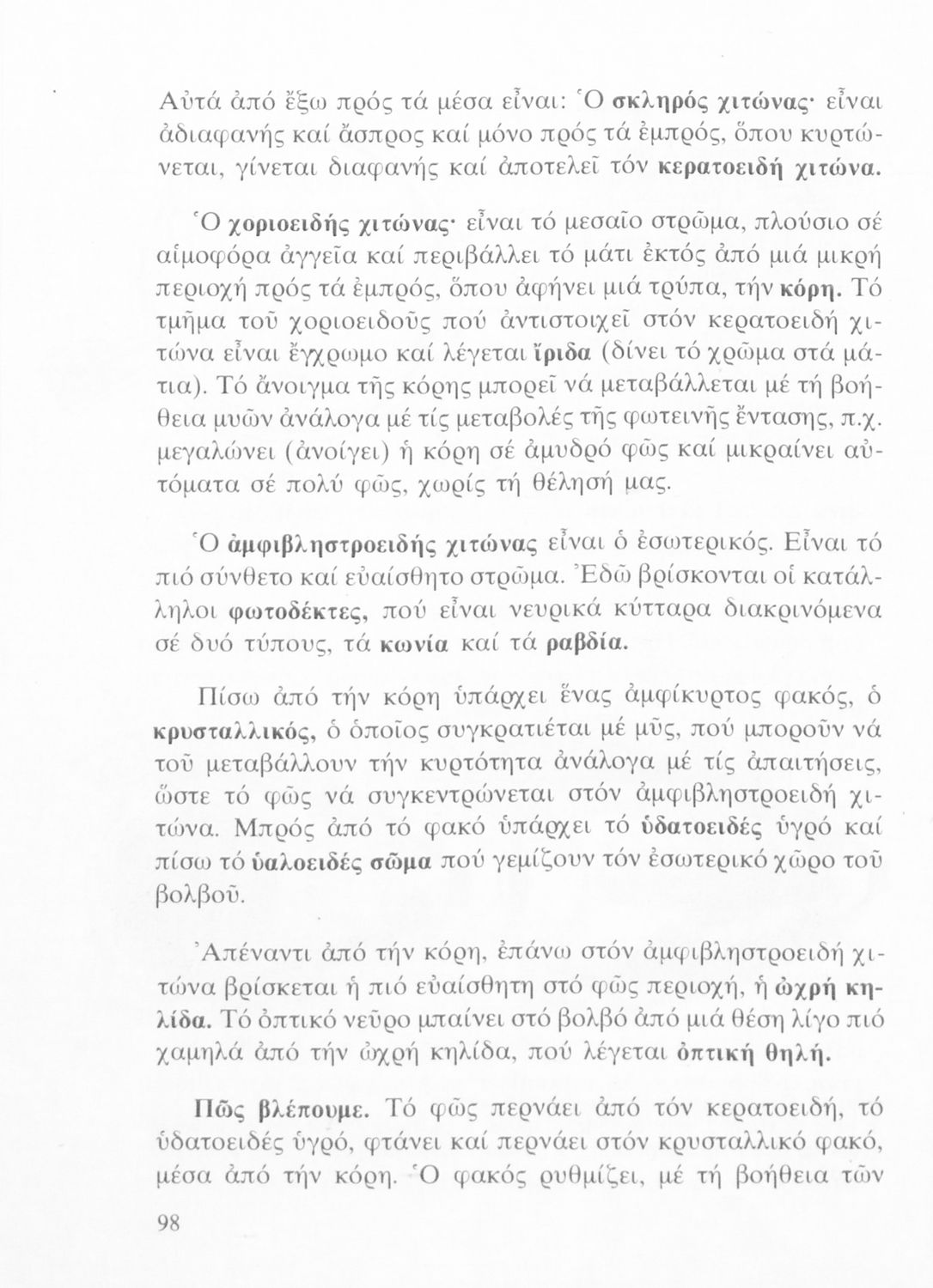 Αὐτά ἀπό ἔξω πρός τά μέσα εἶναι: Ὁ σκληρός χιτώνας· εἶναι ἀδιαφανής καί ἄσπρος καί μόνο πρός τά ἐμπρός, ὅπου κυρτώνεται, γίνεται διαφανής καί ἀποτελεῖ τόν κερατοειδή χιτώνα.

Ὁ χοριοειδής χιτώνας· εἶναι τό μεσαῖο στρῶμα, πλούσιο σέ αἱμοφόρα ἀγγεῖα καί περιβάλλει τό μάτι ἐκτός ἀπό μιά μικρή περιοχή πρός τά ἐμπρός, ὅπου ἀφήνει μιά τρύπα, τήν κόρη. Τό τμῆμα τοῦ χοριοειδοῦς πού ἀντιστοιχεῖ στόν κερατοειδή χιτώνα εἶναι ἔγχρωμο καί λέγεται ἴριδα (δίνει τό χρῶμα στά μάτια). Τό ἄνοιγμα τῆς κόρης μπορεῖ νά μεταβάλλεται μέ τή βοήθεια μυῶν ἀνάλογα μέ τίς μεταβολές τῆς φωτεινῆς ἔντασης, π.χ. μεγαλώνει (ἀνοίγει) ἡ κόρη σέ ἀμυδρό φῶς καί μικραίνει αὐτόματα σέ πολύ φῶς, χωρίς τή θέλησή μας.

Ὁ ἀμφιβληστροειδής χιτώνας εἶναι ὁ ἐσωτερικός. Εἶναι τό πιό σύνθετο καί εὐαίσθητο στρῶμα. Ἐδῶ βρίσκονται οἱ κατάλληλοι φωτοδέκτες, πού εἶναι νευρικά κύτταρα διακρινόμενα σέ δυό τύπους, τά κωνία καί τά ραβδία.

Πίσω ἀπό τήν κόρη ὑπάρχει ἕνας ἀμφίκυρτος φακός, ὁ κρυσταλλικός, ὁ ὁποῖος συγκρατιέται μέ μῦς, πού μποροῦν νά τοῦ μεταβάλλουν τήν κυρτότητα ἀνάλογα μέ τίς ἀπαιτήσεις, ὥστε τό φῶς νά συγκεντρώνεται στόν ἀμφιβληστροειδή χιτώνα. Μπρός ἀπό τό φακό ὑπάρχει τό ὑδατοειδές ὑγρό καί πίσω τό ὑαλοειδές σῶμα πού γεμίζουν τόν ἐσωτερικό χῶρο τοῦ βολβοῦ.

Ἀπέναντι ἀπό τήν κόρη, ἐπάνω στόν ἀμφιβληστροειδή χιτώνα βρίσκεται ἡ πιό εὐαίσθητη στό φῶς περιοχή, ἡ ὠχρή κηλίδα. Τό ὀπτικό νεῦρο μπαίνει στό βολβό ἀπό μιά θέση λίγο πιό χαμηλά ἀπό τήν ὠχρή κηλίδα, πού λέγεται ὀπτική θηλή.

Πῶς βλέπουμε. Τό φῶς περνάει ἀπό τόν κερατοειδή, τό ὑδατοειδές ὑγρό, φτάνει καί περνάει στόν κρυσταλλικό φακό, μέσα ἀπό τήν κόρη. Ὁ φακός ρυθμίζει, μέ τή βοήθεια τῶν

98